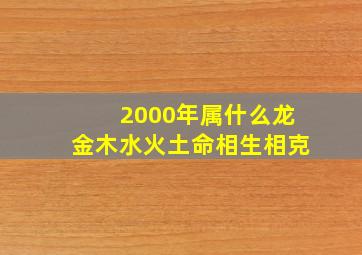 2000年属什么龙
金木水火土命相生相克